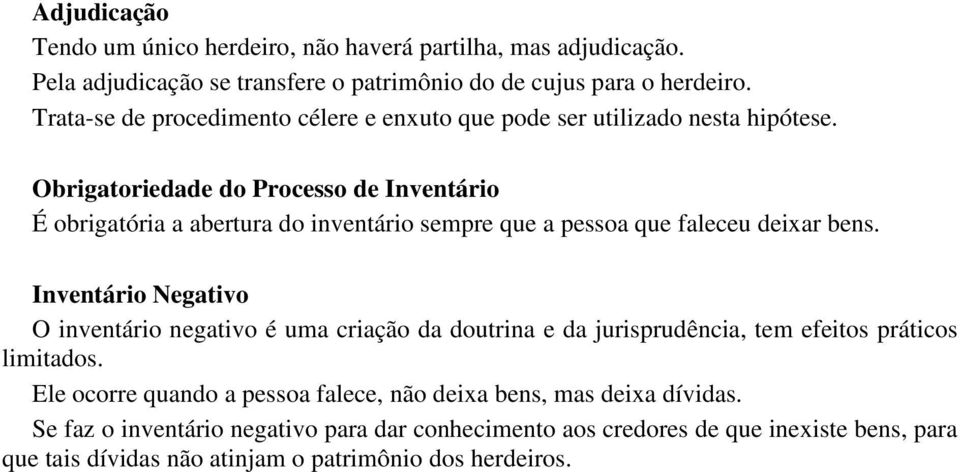 Adjudicação
Tendo um único herdeiro, não haverá partilha, mas adjudicação.
Pela adjudicação se transfere o patrimônio do de cujus para o herdeiro.
Trata-se de procedimento célere e enxuto que pode ser utilizado nesta hipótese.

Obrigatoriedade do Processo de Inventário
É obrigatória a abertura do inventário sempre que a pessoa que faleceu deixar bens.

Inventário Negativo
O inventário negativo é uma criação da doutrina e da jurisprudência, tem efeitos práticos limitados.
Ele ocorre quando a pessoa falece, não deixa bens, mas deixa dívidas.
Se faz o inventário negativo para dar conhecimento aos credores de que inexiste bens, para que tais dívidas não atinjam o patrimônio dos herdeiros.